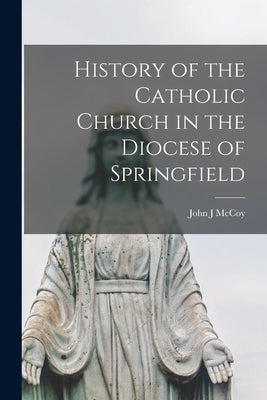 History of the Catholic Church in the Diocese of Springfield

John J McCoy